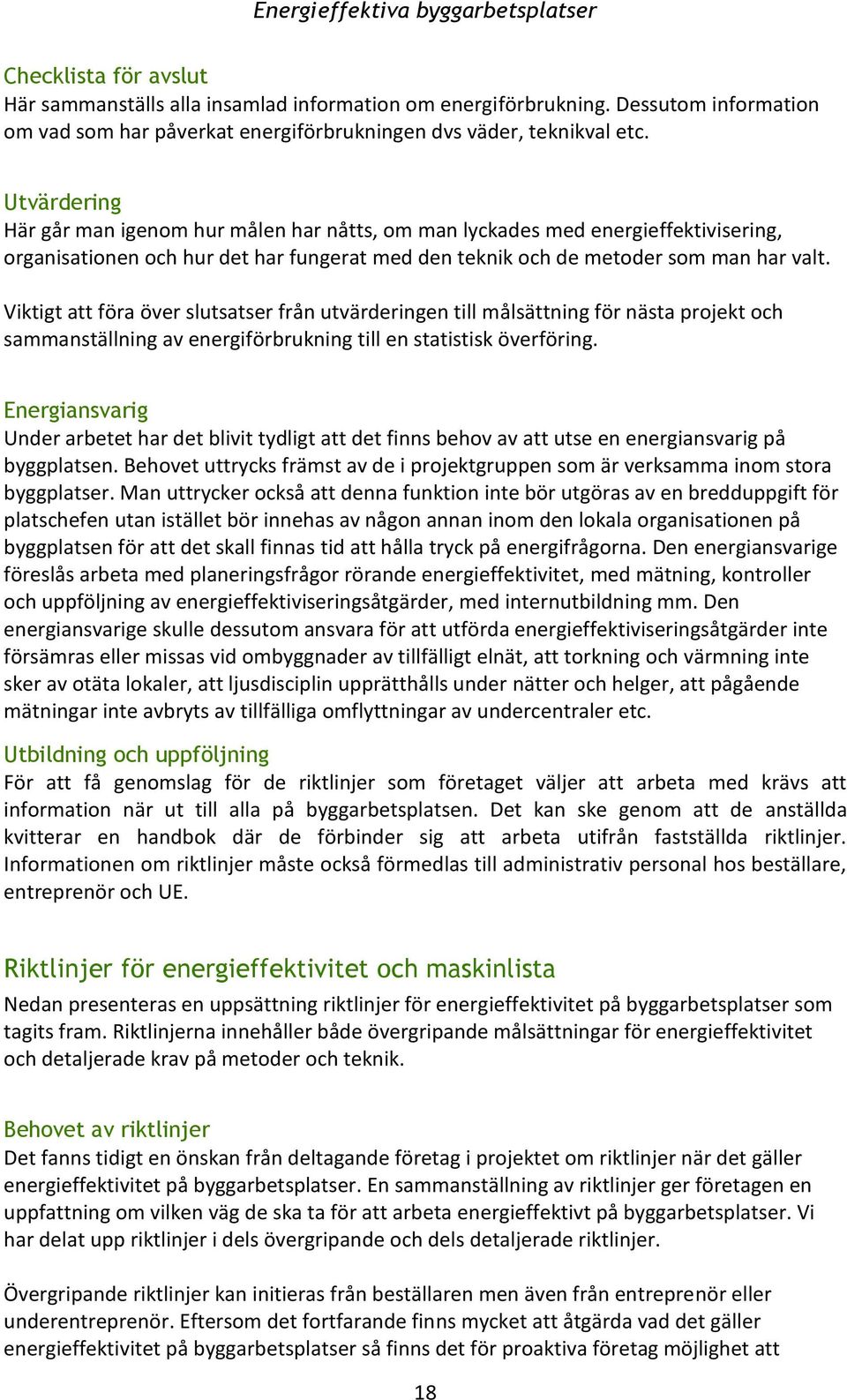 Energieffektiva byggarbetsplatser

Checklista för avslut
Här sammanställs alla insamlad information om energiförbrukning. Dessutom information om vad som har påverkat energiförbrukningen dvs väder, teknikval etc.

Utvärdering
Här går man igenom hur målen har nåtts, om man lyckades med energieffektivisering, organisationen och hur det har fungerat med den teknik och de metoder som man har valt.

Viktigt att föra över slutsatser från utvärderingen till målsättning för nästa projekt och sammanställning av energiförbrukning till en statistisk överföring.

Energiansvarig
Under arbetet har det blivit tydligt att det finns behov av att utse en energiansvarig på byggplatsen. Behovet uttrycks främst av de i projektgruppen som är verksamma inom stora byggplatser. Man uttrycker också att denna funktion inte bör utgöras av en bredduppgift för platschefen utan istället bör innehas av någon annan inom den lokala organisationen på byggplatsen för att det skall finnas tid att hålla tryck på energifrågorna. Den energiansvarige föreslås arbeta med planeringsfrågor rörande energieffektivitet, med mätning, kontroller och uppföljning av energieffektiviseringsåtgärder, med internutbildning mm. Den energiansvarige skulle dessutom ansvara för att utförda energieffektiviseringsåtgärder inte försämras eller missas vid ombyggnader av tillfälligt elnät, att torkning och värmning inte sker av otäta lokaler, att ljusdisciplin upprätthålls under nätter och helger, att pågående mätningar inte avbryts av tillfälliga omflyttningar av undercentraler etc.

Utbildning och uppföljning
För att få genomslag för de riktlinjer som företaget väljer att arbeta med krävs att information när ut till alla på byggarbetsplatsen. Det kan ske genom att de anställda kvitterar en handbok där de förbinder sig att arbeta utifrån fastställda riktlinjer. Informationen om riktlinjer måste också förmedlas till administrativ personal hos beställare, entreprenör och UE.

Riktlinjer för energieffektivitet och maskinlista
Nedan presenteras en uppsättning riktlinjer för energieffektivitet på byggarbetsplatser som tagits fram. Riktlinjerna innehåller både övergripande målsättningar för energieffektivitet och detaljerade krav på metoder och teknik.

Behovet av riktlinjer
Det fanns tidigt en önskan från deltagande företag i projektet om riktlinjer när det gäller energieffektivitet på byggarbetsplatser. En sammanställning av riktlinjer ger företagen en uppfattning om vilken väg de ska ta för att arbeta energieffektivt på byggarbetsplatser. Vi har delat upp riktlinjer i dels övergripande och dels detaljerade riktlinjer.

Övergripande riktlinjer kan initieras från beställaren men även från entreprenör eller underentreprenör. Eftersom det fortfarande finns mycket att åtgärda vad det gäller energieffektivitet på byggarbetsplatser så finns det för proaktiva företag möjlighet att

18